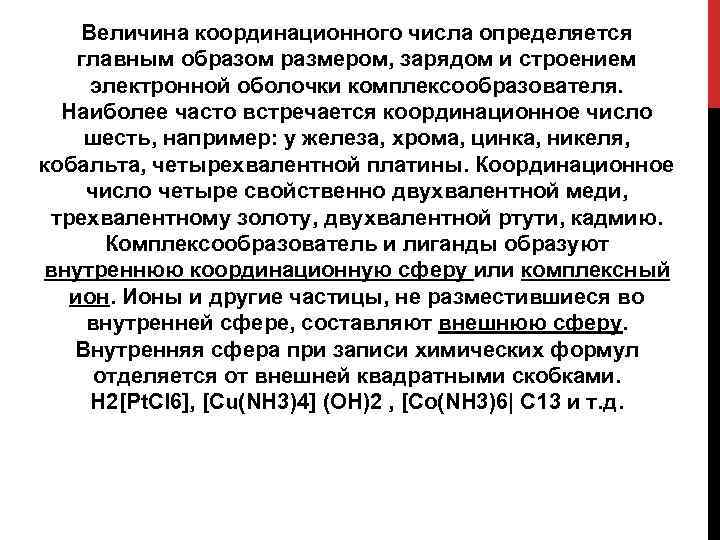 Величина координационного числа определяется главным образом размером, зарядом и строением электронной оболочки комплексообразователя. Наиболее часто встречается координационное число шесть, например: у железа, хрома, цинка, никеля, кобальта, четырехвалентной платины. Координационное число четыре свойственно двухвалентной меди, трехвалентному золоту, двухвалентной ртути, кадмию. Комплексообразователь и лиганды образуют внутреннюю координационную сферу или комплексный ион. Ионы и другие частицы, не разместившиеся во внутренней сфере, составляют внешнюю сферу. Внутренняя сфера при записи химических формул отделяется от внешней квадратными скобками. H2[PtCl6], [Cu(NH3)4] (OH)2 , [Co(NH3)6| C13 и т.д.